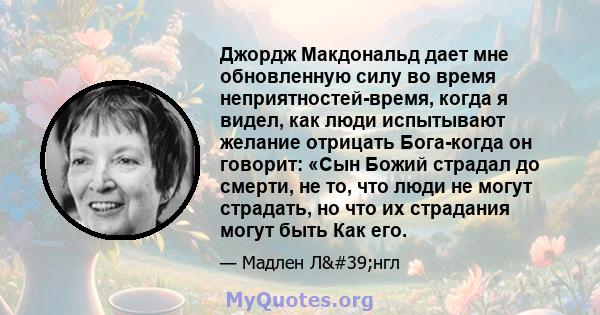 Джордж Макдональд дает мне обновленную силу во время неприятностей-время, когда я видел, как люди испытывают желание отрицать Бога-когда он говорит: «Сын Божий страдал до смерти, не то, что люди не могут страдать, но что их страдания могут быть Как его.

— Мадлен Л&#39;нгл

MyQuotes.org